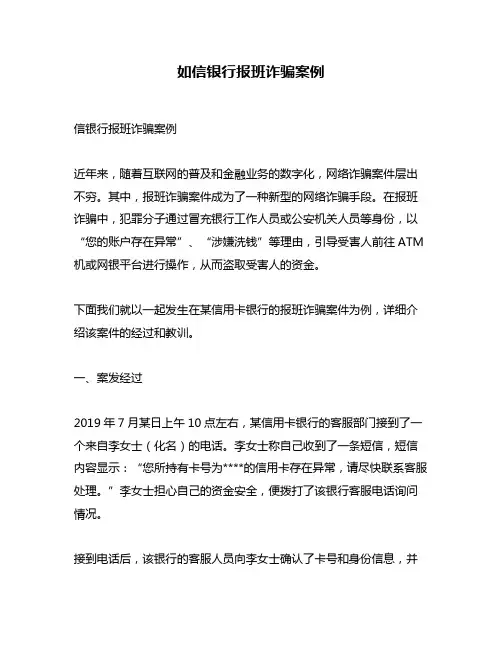 如信银行报班诈骗案例

信银行报班诈骗案例

近年来，随着互联网的普及和金融业务的数字化，网络诈骗案件层出不穷。其中，报班诈骗案件成为了一种新型的网络诈骗手段。在报班诈骗中，犯罪分子通过冒充银行工作人员或公安机关人员等身份，以“您的账户存在异常”、“涉嫌洗钱”等理由，引导受害人前往 ATM 机或网银平台进行操作，从而盗取受害人的资金。

下面我们就以一起发生在某信用卡银行的报班诈骗案件为例，详细介绍该案件的经过和教训。

一、案发经过

2019 年 7 月某日上午 10 点左右，某信用卡银行的客服部门接到了一个来自李女士（化名）的电话。李女士称自己收到了一条短信，短信内容显示：“您所持有卡号为****的信用卡存在异常，请尽快联系客服处理。”李女士担心自己的资金安全，便拨打了该银行客服电话询问情况。

接到电话后，该银行的客服人员向李女士确认了卡号和身份信息，并